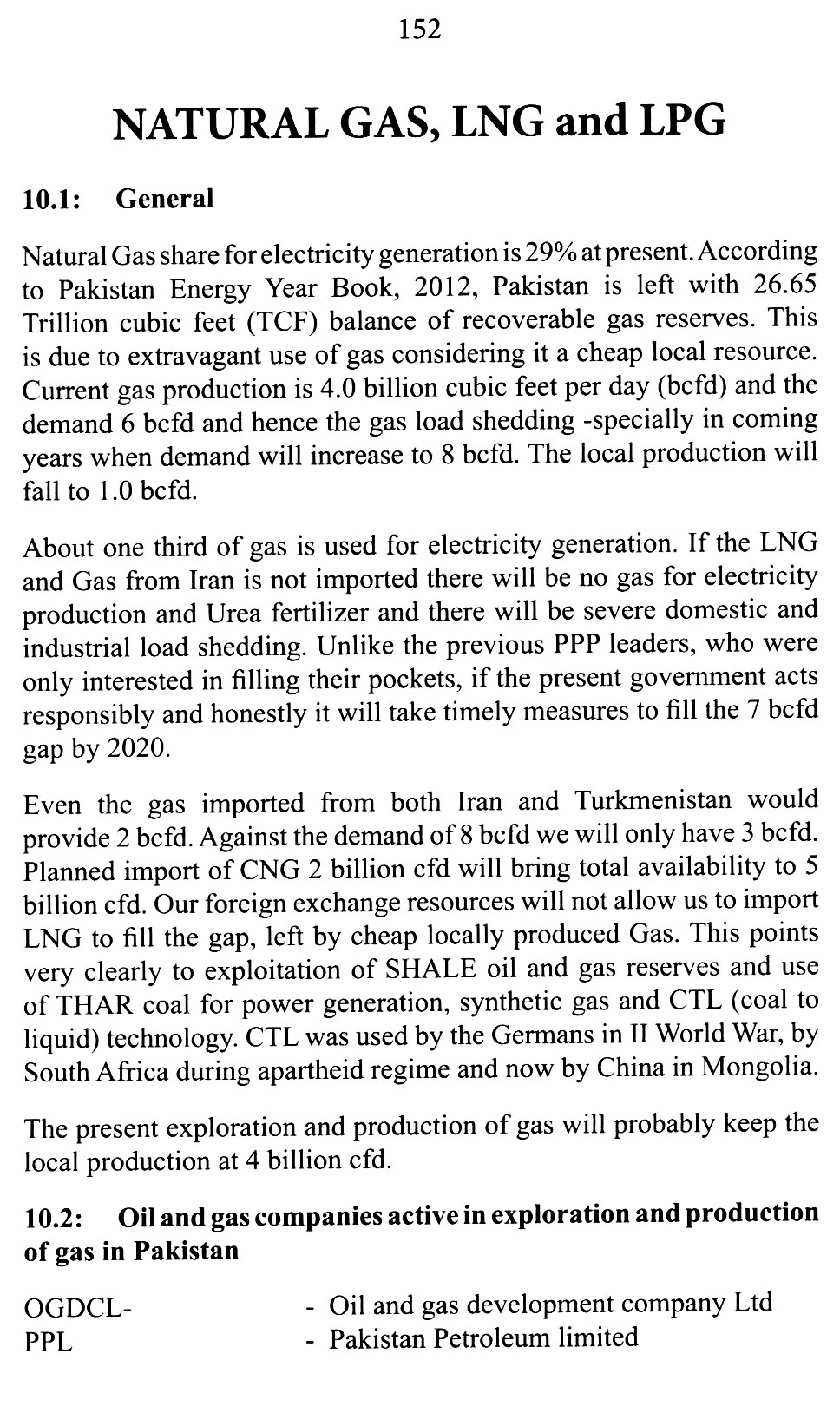 152

NATURAL GAS, LNG and LPG

10.1: General

Natural Gas share for electricity generation is 29% at present. According to Pakistan Energy Year Book, 2012, Pakistan is left with 26.65 Trillion cubic feet (TCF) balance of recoverable gas reserves. This is due to extravagant use of gas considering it a cheap local resource. Current gas production is 4.0 billion cubic feet per day (bcfd) and the demand 6 bcfd and hence the gas load shedding -specially in coming years when demand will increase to 8 bcfd. The local production will fall to 1.0 bcfd.

About one third of gas is used for electricity generation. If the LNG and Gas from Iran is not imported there will be no gas for electricity production and Urea fertilizer and there will be severe domestic and industrial load shedding. Unlike the previous PPP leaders, who were only interested in filling their pockets, if the present government acts responsibly and honestly it will take timely measures to fill the 7 bcfd gap by 2020.

Even the gas imported from both Iran and Turkmenistan would provide 2 bcfd. Against the demand of 8 bcfd we will only have 3 bcfd. Planned import of CNG 2 billion cfd will bring total availability to 5 billion cfd. Our foreign exchange resources will not allow us to import LNG to fill the gap, left by cheap locally produced Gas. This points very clearly to exploitation of SHALE oil and gas reserves and use of THAR coal for power generation, synthetic gas and CTL (coal to liquid) technology. CTL was used by the Germans in II World War, by South Africa during apartheid regime and now by China in Mongolia.

The present exploration and production of gas will probably keep the local production at 4 billion cfd.

10.2: Oil and gas companies active in exploration and production of gas in Pakistan

OGDCL- - Oil and gas development company Ltd
PPL - Pakistan Petroleum limited